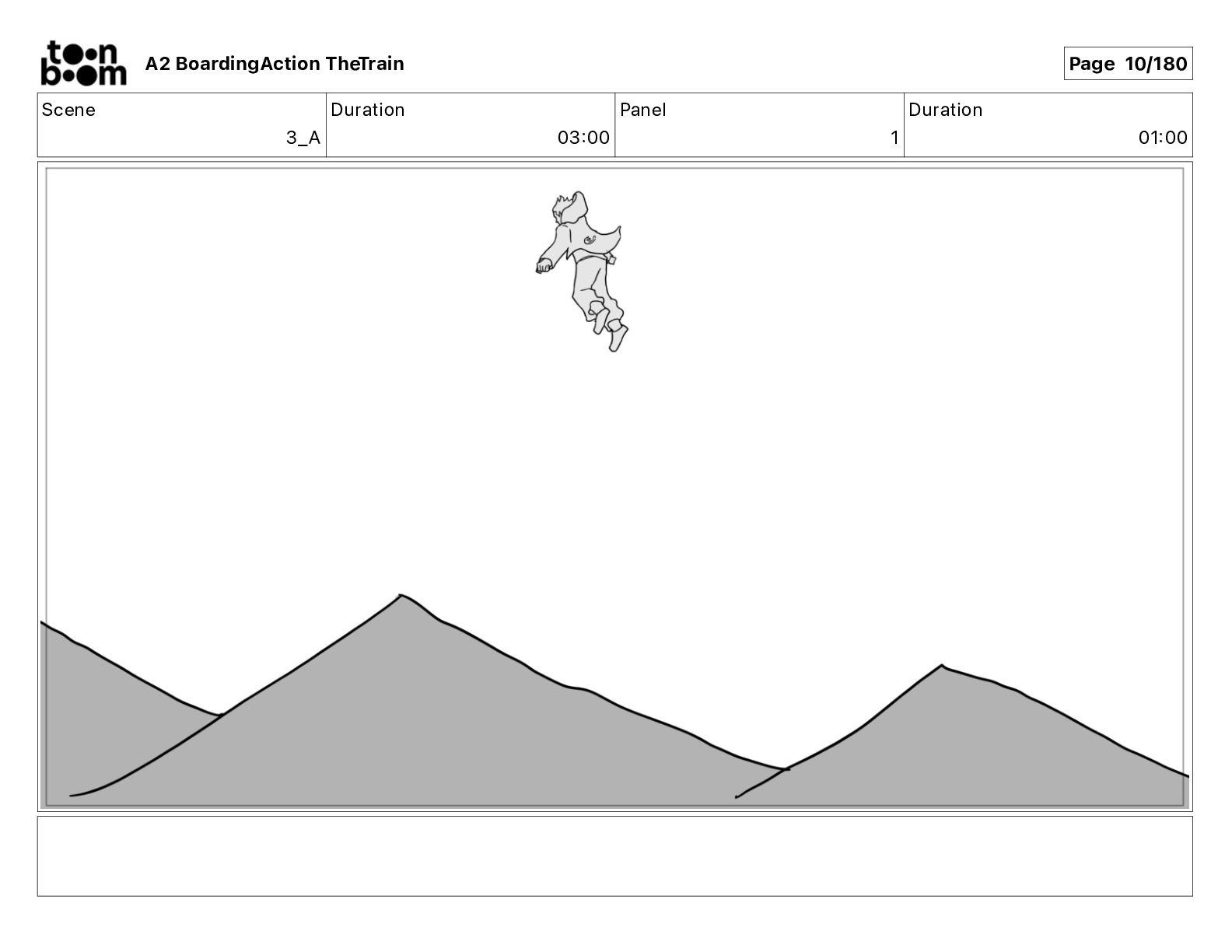 toon boom

A2 BoardingAction TheTrain

Page 10/180

| Scene | Duration | Panel | Duration |
|---|---|---|---|
| 3_A | 03:00 | 1 | 01:00 |